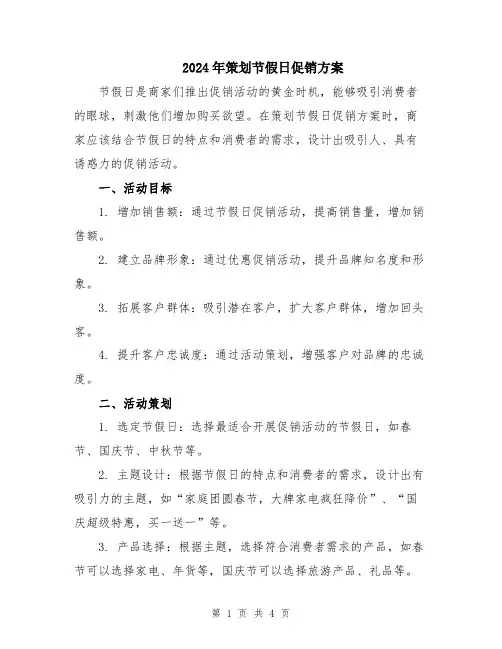 2024年策划节假日促销方案

节假日是商家们推出促销活动的黄金时机，能够吸引消费者的眼球，刺激他们增加购买欲望。在策划节假日促销方案时，商家应该结合节假日的特点和消费者的需求，设计出吸引人、具有诱惑力的促销活动。

一、活动目标

1. 增加销售额：通过节假日促销活动，提高销售量，增加销售额。

2. 建立品牌形象：通过优惠促销活动，提升品牌知名度和形象。

3. 拓展客户群体：吸引潜在客户，扩大客户群体，增加回头客。

4. 提升客户忠诚度：通过活动策划，增强客户对品牌的忠诚度。

二、活动策划

1. 选定节假日：选择最适合开展促销活动的节假日，如春节、国庆节、中秋节等。

2. 主题设计：根据节假日的特点和消费者的需求，设计出有吸引力的主题，如“家庭团圆春节，大牌家电疯狂降价”、“国庆超级特惠，买一送一”等。

3. 产品选择：根据主题，选择符合消费者需求的产品，如春节可以选择家电、年货等，国庆节可以选择旅游产品、礼品等。

第 1 页 共 4 页